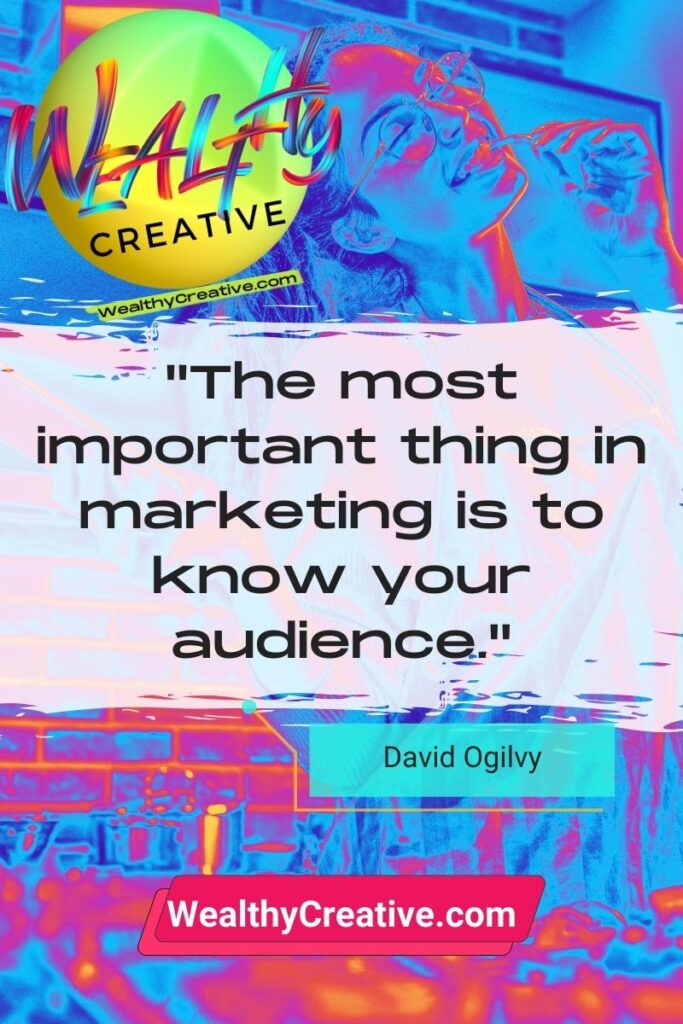 WEALTHY
CREATIVE
WealthyCreative.com

"The most important thing in marketing is to know your audience."

David Ogilvy

WealthyCreative.com